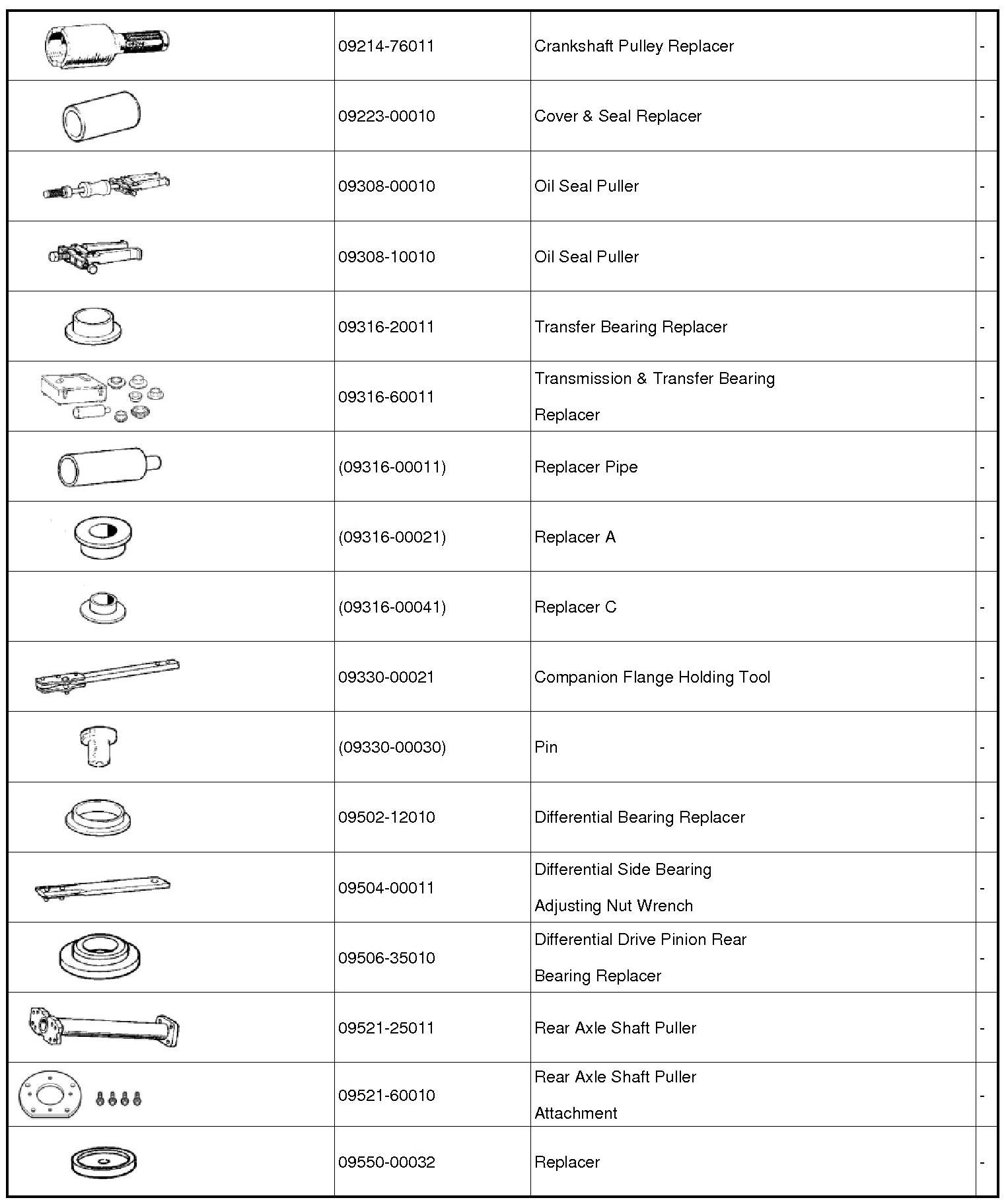 |  |  |  |  |
|---|---|---|---|
|  | 09214-76011 | Crankshaft Pulley Replacer | - |
|  | 09223-00010 | Cover & Seal Replacer | - |
|  | 09308-00010 | Oil Seal Puller | - |
|  | 09308-10010 | Oil Seal Puller | - |
|  | 09316-20011 | Transfer Bearing Replacer | - |
|  | 09316-60011 | Transmission & Transfer Bearing Replacer | - |
|  | (09316-00011) | Replacer Pipe | - |
|  | (09316-00021) | Replacer A | - |
|  | (09316-00041) | Replacer C | - |
|  | 09330-00021 | Companion Flange Holding Tool | - |
|  | (09330-00030) | Pin | - |
|  | 09502-12010 | Differential Bearing Replacer | - |
|  | 09504-00011 | Differential Side Bearing Adjusting Nut Wrench | - |
|  | 09506-35010 | Differential Drive Pinion Rear Bearing Replacer | - |
|  | 09521-25011 | Rear Axle Shaft Puller | - |
|  | 09521-60010 | Rear Axle Shaft Puller Attachment | - |
|  | 09550-00032 | Replacer | - |